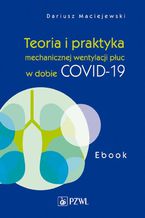 Dariusz Maciejewski

Teoria i praktyka
mechanicznej wentylacji płuc
w dobie COVID-19

Ebook

PZWL